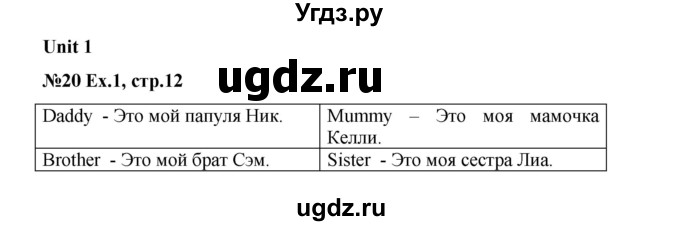 Угдз.ру

Unit 1

№20 Ex.1, стр.12

ugdz.ru

| Daddy - Это мой папуля Ник. | Mummy – Это моя мамочка Келли. |
|---|---|
| Brother - Это мой брат Сэм. | Sister - Это моя сестра Лиа. |

ugdz.ru